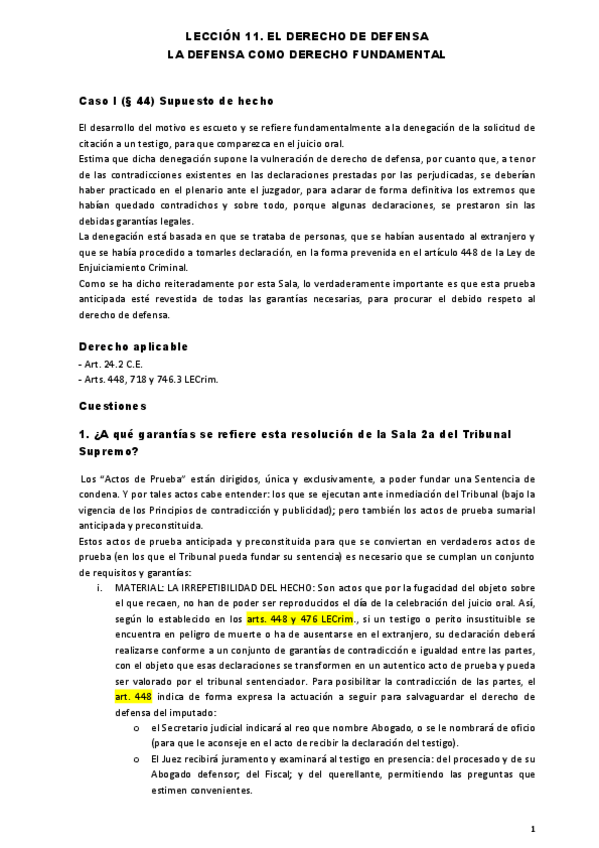 LECCIÓN 11. EL DERECHO DE DEFENSA
LA DEFENSA COMO DERECHO FUNDAMENTAL

Caso I (§ 44) Supuesto de hecho

El desarrollo del motivo es escueto y se refiere fundamentalmente a la denegación de la solicitud de citación a un testigo, para que comparezca en el juicio oral.
Estima que dicha denegación supone la vulneración de derecho de defensa, por cuanto que, a tenor de las contradicciones existentes en las declaraciones prestadas por las perjudicadas, se deberían haber practicado en el plenario ante el juzgador, para aclarar de forma definitiva los extremos que habían quedado contradichos y sobre todo, porque algunas declaraciones, se prestaron sin las debidas garantías legales.
La denegación está basada en que se trataba de personas, que se habían ausentado al extranjero y que se había procedido a tomarles declaración, en la forma prevenida en el artículo 448 de la Ley de Enjuiciamiento Criminal.
Como se ha dicho reiteradamente por esta Sala, lo verdaderamente importante es que esta prueba anticipada esté revestida de todas las garantías necesarias, para procurar el debido respeto al derecho de defensa.

Derecho aplicable
- Art. 24.2 C.E.
- Arts. 448, 718 y 746.3 LECrim.

Cuestiones

1. ¿A qué garantías se refiere esta resolución de la Sala 2a del Tribunal Supremo?

Los “Actos de Prueba” están dirigidos, única y exclusivamente, a poder fundar una Sentencia de condena. Y por tales actos cabe entender: los que se ejecutan ante inmediación del Tribunal (bajo la vigencia de los Principios de contradicción y publicidad); pero también los actos de prueba sumarial anticipada y preconstituida.
Estos actos de prueba anticipada y preconstituida para que se conviertan en verdaderos actos de prueba (en los que el Tribunal pueda fundar su sentencia) es necesario que se cumplan un conjunto de requisitos y garantías:
i. MATERIAL: LA IRREPETIBILIDAD DEL HECHO: Son actos que por la fugacidad del objeto sobre el que recaen, no han de poder ser reproducidos el día de la celebración del juicio oral. Así, según lo establecido en los arts. 448 y 476 LECrim., si un testigo o perito insustituible se encuentra en peligro de muerte o ha de ausentarse en el extranjero, su declaración deberá realizarse conforme a un conjunto de garantías de contradicción e igualdad entre las partes, con el objeto que esas declaraciones se transformen en un autentico acto de prueba y pueda ser valorado por el tribunal sentenciador. Para posibilitar la contradicción de las partes, el art. 448 indica de forma expresa la actuación a seguir para salvaguardar el derecho de defensa del imputado:
o el Secretario judicial indicará al reo que nombre Abogado, o se le nombrará de oficio (para que le aconseje en el acto de recibir la declaración del testigo).
o El Juez recibirá juramento y examinará al testigo en presencia: del procesado y de su Abogado defensor; del Fiscal; y del querellante, permitiendo las preguntas que estimen convenientes.

1